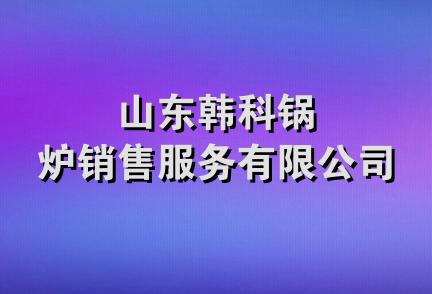 山东韩科锅炉销售服务有限公司